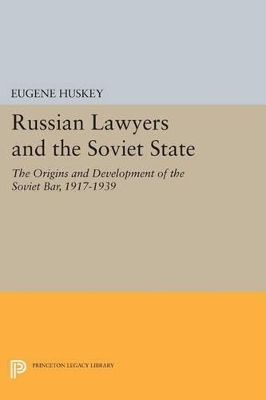 EUGENE HUSKEY

Russian Lawyers and the Soviet State

The Origins and Development of the Soviet Bar, 1917-1939

PRINCETON LEGACY LIBRARY